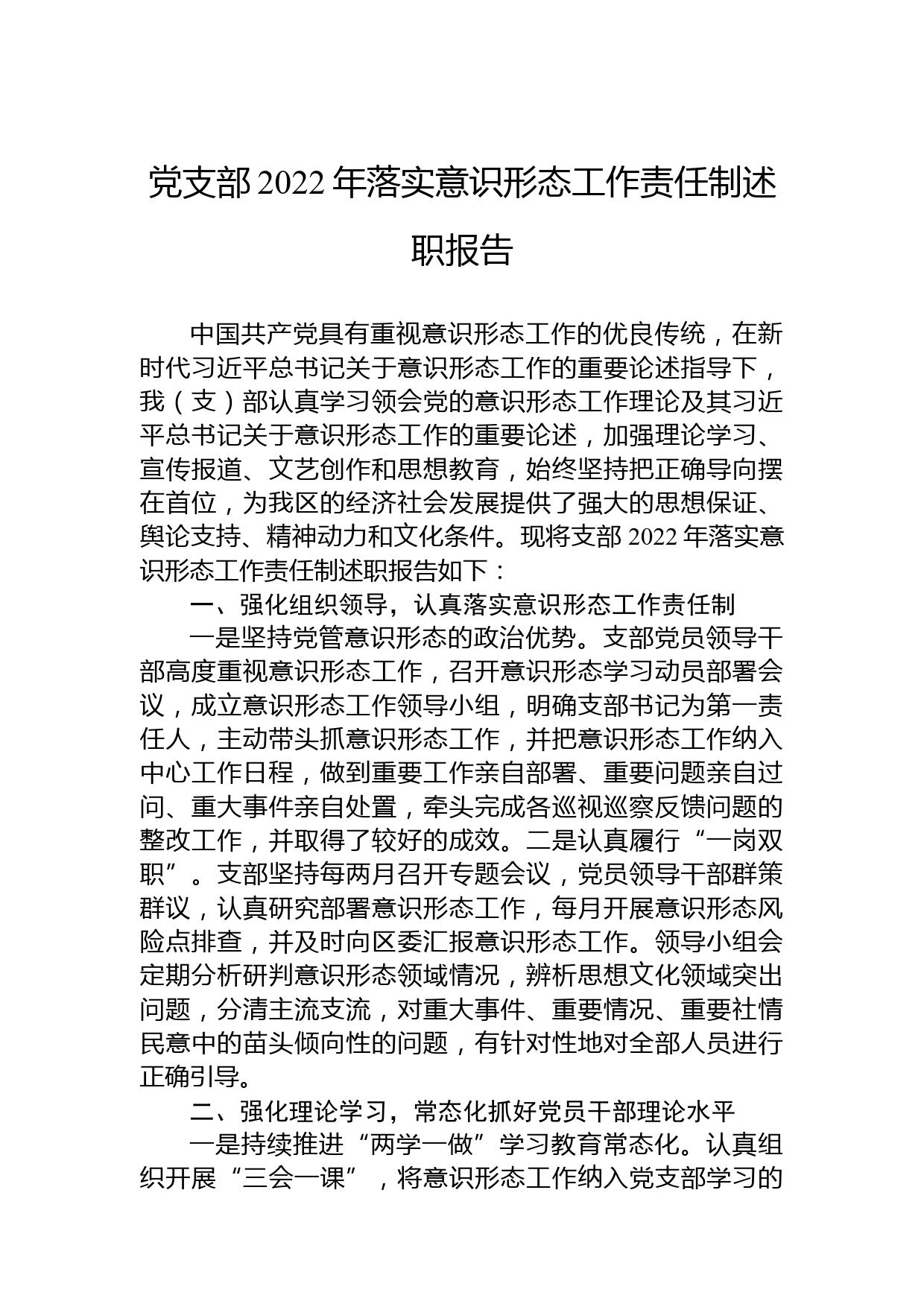 党支部 2022 年落实意识形态工作责任制述职报告

中国共产党具有重视意识形态工作的优良传统，在新时代习近平总书记关于意识形态工作的重要论述指导下，我（支）部认真学习领会党的意识形态工作理论及其习近平总书记关于意识形态工作的重要论述，加强理论学习、宣传报道、文艺创作和思想教育，始终坚持把正确导向摆在首位，为我区的经济社会发展提供了强大的思想保证、舆论支持、精神动力和文化条件。现将支部 2022 年落实意识形态工作责任制述职报告如下：

一、强化组织领导，认真落实意识形态工作责任制

一是坚持党管意识形态的政治优势。支部党员领导干部高度重视意识形态工作，召开意识形态学习动员部署会议，成立意识形态工作领导小组，明确支部书记为第一责任人，主动带头抓意识形态工作，并把意识形态工作纳入中心工作日程，做到重要工作亲自部署、重要问题亲自过问、重大事件亲自处置，牵头完成各巡视巡察反馈问题的整改工作，并取得了较好的成效。二是认真履行“一岗双职”。支部坚持每两月召开专题会议，党员领导干部群策群议，认真研究部署意识形态工作，每月开展意识形态风险点排查，并及时向区委汇报意识形态工作。领导小组会定期分析研判意识形态领域情况，辨析思想文化领域突出问题，分清主流支流，对重大事件、重要情况、重要社情民意中的苗头倾向性的问题，有针对性地对全部人员进行正确引导。

二、强化理论学习，常态化抓好党员干部理论水平

一是持续推进“两学一做”学习教育常态化。认真组织开展“三会一课”，将意识形态工作纳入党支部学习的